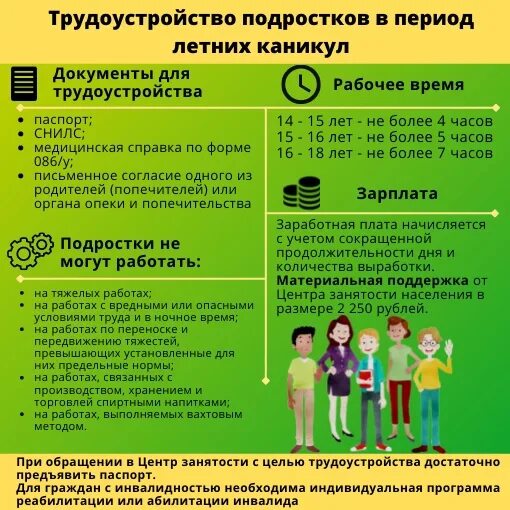 Трудоустройство подростков в период летних каникул

Документы для трудоустройства

- паспорт;
- СНИЛС;
- медицинская справка по форме 086/у;
- письменное согласие одного из родителей (попечителей) или органа опеки и попечительства

Подростки не могут работать:

- на тяжелых работах;
- на работах с вредными или опасными условиями труда и в ночное время;
- на работах по переноске и передвижению тяжестей, превышающих установленные для них предельные нормы;
- на работах, связанных с производством, хранением и торговлей спиртными напитками;
- на работах, выполняемых вахтовым методом.

Рабочее время

14 - 15 лет - не более 4 часов
15 - 16 лет - не более 5 часов
16 - 18 лет - не более 7 часов

Зарплата

Заработная плата начисляется с учетом сокращенной продолжительности дня и количества выработки.
Материальная поддержка от Центра занятости населения в размере 2 250 рублей.

При обращении в Центр занятости с целью трудоустройства достаточно предъявить паспорт.
Для граждан с инвалидностью необходима индивидуальная программа реабилитации или абилитации инвалида